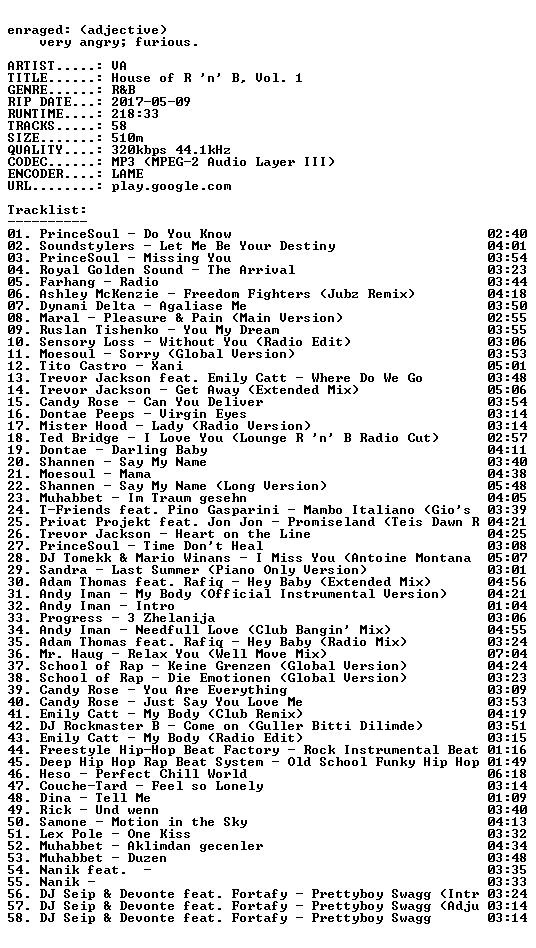 enraged: (adjective)
very angry; furious.

ARTIST.....: VA
TITLE......: House of R 'n' B, Vol. 1
GENRE......: R&B
RIP DATE...: 2017-05-09
RUNTIME....: 218:33
TRACKS.....: 58
SIZE.......: 510m
QUALITY....: 320kbps 44.1kHz
CODEC......: MP3 (MPEG-2 Audio Layer III)
ENCODER....: LAME
URL........: play.google.com

Tracklist:
----------
01. PrinceSoul - Do You Know 02:40
02. Soundstylers - Let Me Be Your Destiny 04:01
03. PrinceSoul - Missing You 03:54
04. Royal Golden Sound - The Arrival 03:23
05. Farhang - Radio 03:44
06. Ashley McKenzie - Freedom Fighters (Jubz Remix) 04:18
07. Dynami Delta - Agaliase Me 03:50
08. Maral - Pleasure & Pain (Main Version) 02:55
09. Ruslan Tishenko - You My Dream 03:55
10. Sensory Loss - Without You (Radio Edit) 03:06
11. Moesoul - Sorry (Global Version) 03:53
12. Tito Castro - Xani 05:01
13. Trevor Jackson feat. Emily Catt - Where Do We Go 03:48
14. Trevor Jackson - Get Away (Extended Mix) 05:06
15. Candy Rose - Can You Deliver 03:54
16. Dontae Peeps - Virgin Eyes 03:14
17. Mister Hood - Lady (Radio Version) 03:14
18. Ted Bridge - I Love You (Lounge R 'n' B Radio Cut) 02:57
19. Dontae - Darling Baby 04:11
20. Shannen - Say My Name 03:40
21. Moesoul - Mama 04:38
22. Shannen - Say My Name (Long Version) 05:48
23. Muhabbet - Im Traum gesehn 04:05
24. T-Friends feat. Pino Gasparini - Mambo Italiano (Gio's 03:39
25. Privat Projekt feat. Jon Jon - Promiseland (Teis Dawn R 04:21
26. Trevor Jackson - Heart on the Line 04:25
27. PrinceSoul - Time Don't Heal 03:08
28. DJ Tomekk & Mario Winans - I Miss You (Antoine Montana 05:07
29. Sandra - Last Summer (Piano Only Version) 03:01
30. Adam Thomas feat. Rafiq - Hey Baby (Extended Mix) 04:56
31. Andy Iman - My Body (Official Instrumental Version) 04:21
32. Andy Iman - Intro 01:04
33. Progress - 3 Zhelanija 03:06
34. Andy Iman - Needfull Love (Club Bangin' Mix) 04:55
35. Adam Thomas feat. Rafiq - Hey Baby (Radio Mix) 03:24
36. Mr. Haug - Relax You (Well Move Mix) 07:04
37. School of Rap - Keine Grenzen (Global Version) 04:24
38. School of Rap - Die Emotionen (Global Version) 03:23
39. Candy Rose - You Are Everything 03:09
40. Candy Rose - Just Say You Love Me 03:53
41. Emily Catt - My Body (Club Remix) 04:19
42. DJ Rockmaster B - Come on (Guller Bitti Dilimde) 03:51
43. Emily Catt - My Body (Radio Edit) 03:15
44. Freestyle Hip-Hop Beat Factory - Rock Instrumental Beat 01:16
45. Deep Hip Hop Rap Beat System - Old School Funky Hip Hop 01:49
46. Heso - Perfect Chill World 06:18
47. Couche-Tard - Feel so Lonely 03:14
48. Dina - Tell Me 01:09
49. Rick - Und wenn 03:40
50. Samone - Motion in the Sky 04:13
51. Lex Pole - One Kiss 03:32
52. Muhabbet - Aklimdan gecenler 04:34
53. Muhabbet - Duzen 03:48
54. Nanik feat. - 03:35
55. Nanik - 03:33
56. DJ Seip & Devonte feat. Fortafy - Prettyboy Swagg (Intr 03:24
57. DJ Seip & Devonte feat. Fortafy - Prettyboy Swagg (Adju 03:14
58. DJ Seip & Devonte feat. Fortafy - Prettyboy Swagg 03:14